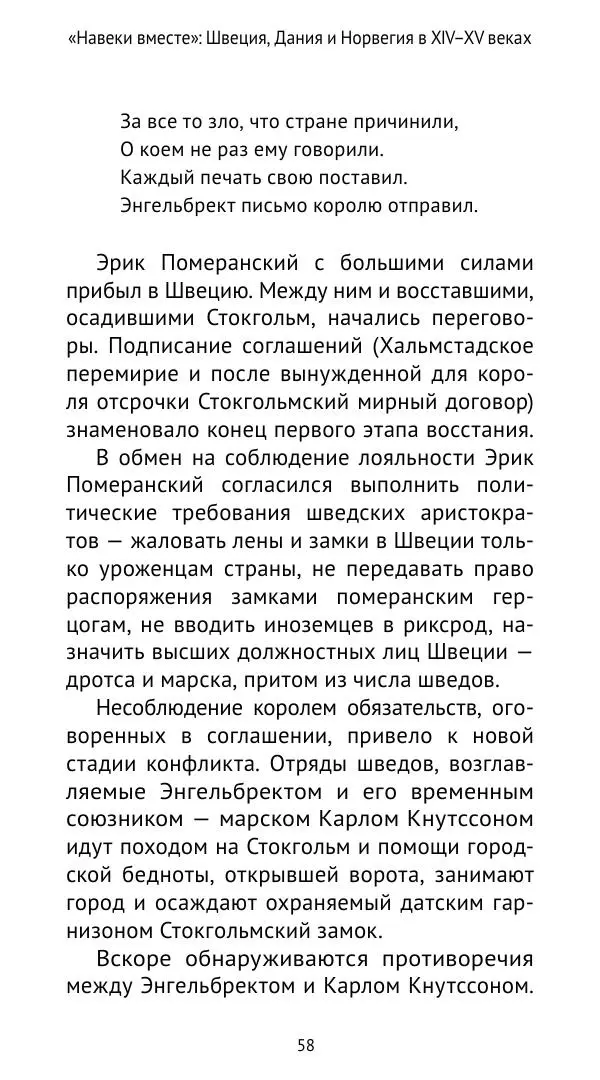 «Навеки вместе»: Швеция, Дания и Норвегия в XIV–XV веках

За все то зло, что стране причинили,
О коем не раз ему говорили.
Каждый печать свою поставил.
Энгельбрект письмо королю отправил.

Эрик Померанский с большими силами прибыл в Швецию. Между ним и восставшими, осадившими Стокгольм, начались переговоры. Подписание соглашений (Хальмстадское перемирие и после вынужденной для короля отсрочки Стокгольмский мирный договор) знаменовало конец первого этапа восстания.

В обмен на соблюдение лояльности Эрик Померанский согласился выполнить политические требования шведских аристократов — жаловать лены и замки в Швеции только уроженцам страны, не передавать право распоряжения замками померанским герцогам, не вводить иноземцев в риксрод, назначить высших должностных лиц Швеции — дротса и марска, притом из числа шведов.

Несоблюдение королем обязательств, оговоренных в соглашении, привело к новой стадии конфликта. Отряды шведов, возглавляемые Энгельбректом и его временным союзником — марском Карлом Кнутссоном идут походом на Стокгольм и помощи городской бедноты, открывшей ворота, занимают город и осаждают охраняемый датским гарнизоном Стокгольмский замок.

Вскоре обнаруживаются противоречия между Энгельбректом и Карлом Кнутссоном.

58